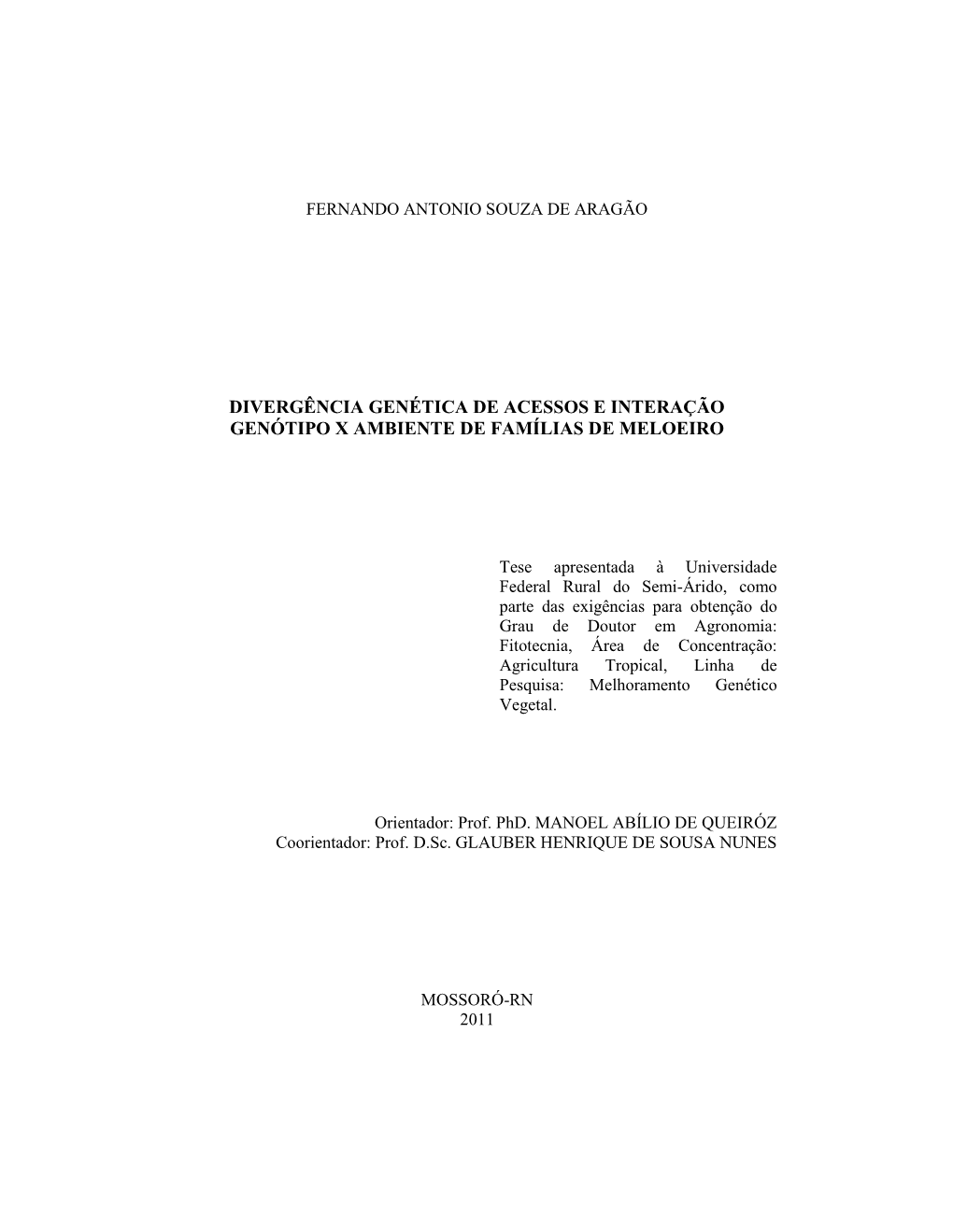 FERNANDO ANTONIO SOUZA DE ARAGÃO

DIVERGÊNCIA GENÉTICA DE ACESSOS E INTERAÇÃO GENÓTIPO X AMBIENTE DE FAMÍLIAS DE MELOEIRO

Tese apresentada à Universidade Federal Rural do Semi-Árido, como parte das exigências para obtenção do Grau de Doutor em Agronomia: Fitotecnia, Área de Concentração: Agricultura Tropical, Linha de Pesquisa: Melhoramento Genético Vegetal.

Orientador: Prof. PhD. MANOEL ABÍLIO DE QUEIRÓZ
Coorientador: Prof. D.Sc. GLAUBER HENRIQUE DE SOUSA NUNES

MOSSORÓ-RN
2011